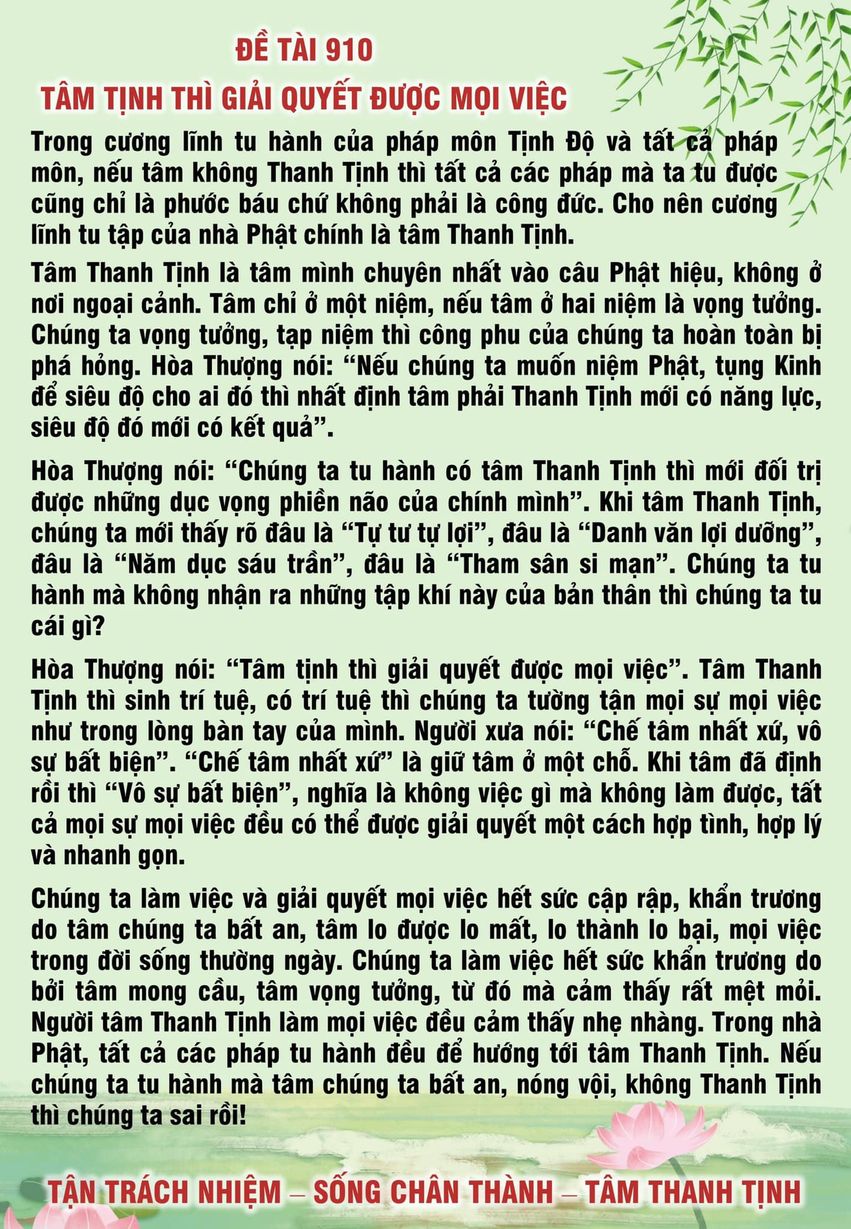 ĐỀ TÀI 910
TÂM TỊNH THÌ GIẢI QUYẾT ĐƯỢC MỌI VIỆC

Trong cương lĩnh tu hành của pháp môn Tịnh Độ và tất cả pháp môn, nếu tâm không Thanh Tịnh thì tất cả các pháp mà ta tu được cũng chỉ là phước báu chứ không phải là công đức. Cho nên cương lĩnh tu tập của nhà Phật chính là tâm Thanh Tịnh.

Tâm Thanh Tịnh là tâm mình chuyên nhất vào câu Phật hiệu, không ở nơi ngoại cảnh. Tâm chỉ ở một niệm, nếu tâm ở hai niệm là vọng tưởng. Chúng ta vọng tưởng, tạp niệm thì công phu của chúng ta hoàn toàn bị phá hỏng. Hòa Thượng nói: “Nếu chúng ta muốn niệm Phật, tụng Kinh để siêu độ cho ai đó thì nhất định tâm phải Thanh Tịnh mới có năng lực, siêu độ đó mới có kết quả”.

Hòa Thượng nói: “Chúng ta tu hành có tâm Thanh Tịnh thì mới đối trị được những dục vọng phiền não của chính mình”. Khi tâm Thanh Tịnh, chúng ta mới thấy rõ đâu là “Tự tư tự lợi”, đâu là “Danh văn lợi dưỡng”, đâu là “Năm dục sáu trần”, đâu là “Tham sân si mạn”. Chúng ta tu hành mà không nhận ra những tập khí này của bản thân thì chúng ta tu cái gì?

Hòa Thượng nói: “Tâm tịnh thì giải quyết được mọi việc”. Tâm Thanh Tịnh thì sinh trí tuệ, có trí tuệ thì chúng ta tường tận mọi sự mọi việc như trong lòng bàn tay của mình. Người xưa nói: “Chế tâm nhất xứ, vô sự bất biện”. “Chế tâm nhất xứ” là giữ tâm ở một chỗ. Khi tâm đã định rồi thì “Vô sự bất biện”, nghĩa là không việc gì mà không làm được, tất cả mọi sự mọi việc đều có thể được giải quyết một cách hợp tình, hợp lý và nhanh gọn.

Chúng ta làm việc và giải quyết mọi việc hết sức cập rập, khẩn trương do tâm chúng ta bất an, tâm lo được lo mất, lo thành lo bại, mọi việc trong đời sống thường ngày. Chúng ta làm việc hết sức khẩn trương do bởi tâm mong cầu, tâm vọng tưởng, từ đó mà cảm thấy rất mệt mỏi. Người tâm Thanh Tịnh làm mọi việc đều cảm thấy nhẹ nhàng. Trong nhà Phật, tất cả các pháp tu hành đều để hướng tới tâm Thanh Tịnh. Nếu chúng ta tu hành mà tâm chúng ta bất an, nóng vội, không Thanh Tịnh thì chúng ta sai rồi!

TẬN TRÁCH NHIỆM – SỐNG CHÂN THÀNH – TÂM THANH TỊNH